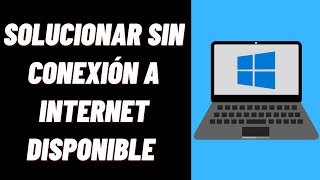 SOLUCIONAR SIN CONEXIÓN A INTERNET DISPONIBLE